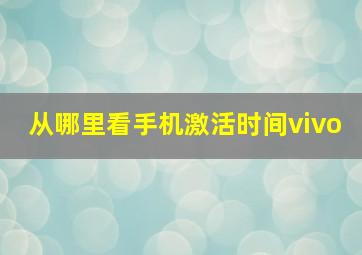 从哪里看手机激活时间vivo